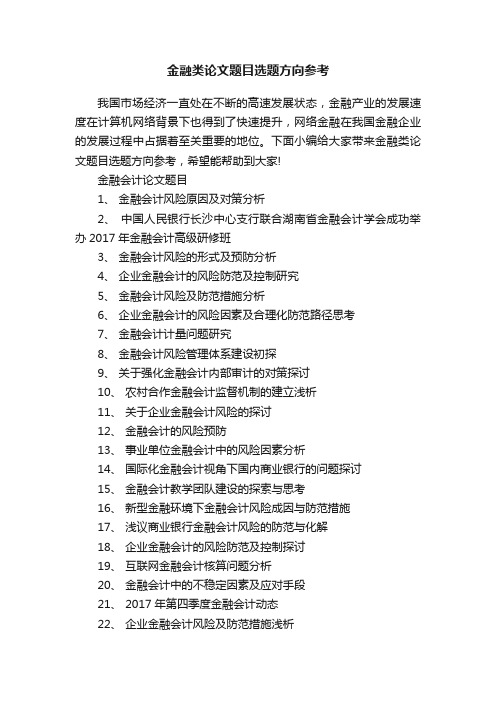 金融类论文题目选题方向参考

我国市场经济一直处在不断的高速发展状态，金融产业的发展速度在计算机网络背景下也得到了快速提升，网络金融在我国金融企业的发展过程中占据着至关重要的地位。下面小编给大家带来金融类论文题目选题方向参考，希望能帮助到大家!

金融会计论文题目

1、 金融会计风险原因及对策分析

2、 中国人民银行长沙中心支行联合湖南省金融会计学会成功举办 2017 年金融会计高级研修班

3、 金融会计风险的形式及预防分析

4、 企业金融会计的风险防范及控制研究

5、 金融会计风险及防范措施分析

6、 企业金融会计的风险因素及合理化防范路径思考

7、 金融会计计量问题研究

8、 金融会计风险管理体系建设初探

9、 关于强化金融会计内部审计的对策探讨

10、 农村合作金融会计监督机制的建立浅析

11、 关于企业金融会计风险的探讨

12、 金融会计的风险预防

13、 事业单位金融会计中的风险因素分析

14、 国际化金融会计视角下国内商业银行的问题探讨

15、 金融会计教学团队建设的探索与思考

16、 新型金融环境下金融会计风险成因与防范措施

17、 浅议商业银行金融会计风险的防范与化解

18、 企业金融会计的风险防范及控制探讨

19、 互联网金融会计核算问题分析

20、 金融会计中的不稳定因素及应对手段

21、 2017 年第四季度金融会计动态

22、 企业金融会计风险及防范措施浅析